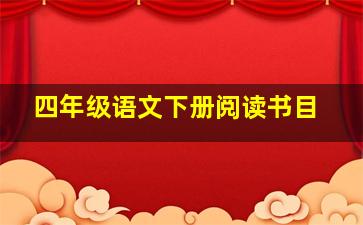 四年级语文下册阅读书目